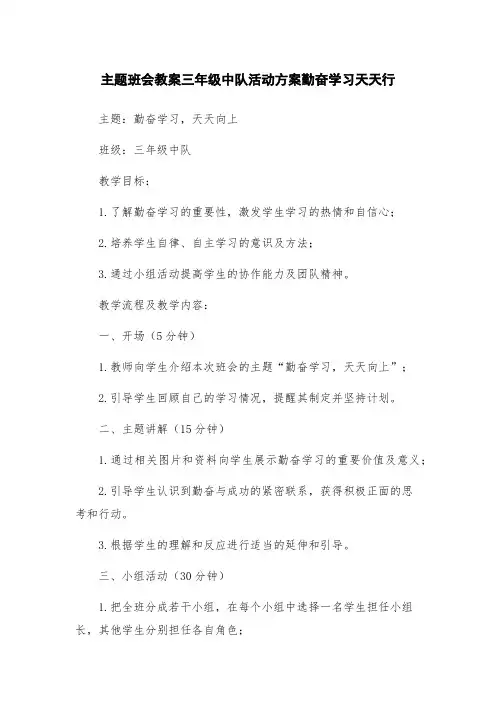 主题班会教案三年级中队活动方案勤奋学习天天行

主题：勤奋学习，天天向上

班级：三年级中队

教学目标：

1.了解勤奋学习的重要性，激发学生学习的热情和自信心；

2.培养学生自律、自主学习的意识及方法；

3.通过小组活动提高学生的协作能力及团队精神。

教学流程及教学内容：

一、开场（5分钟）

1.教师向学生介绍本次班会的主题“勤奋学习，天天向上”；

2.引导学生回顾自己的学习情况，提醒其制定并坚持计划。

二、主题讲解（15分钟）

1.通过相关图片和资料向学生展示勤奋学习的重要价值及意义；

2.引导学生认识到勤奋与成功的紧密联系，获得积极正面的思考和行动。

3.根据学生的理解和反应进行适当的延伸和引导。

三、小组活动（30分钟）

1.把全班分成若干小组，在每个小组中选择一名学生担任小组长，其他学生分别担任各自角色；